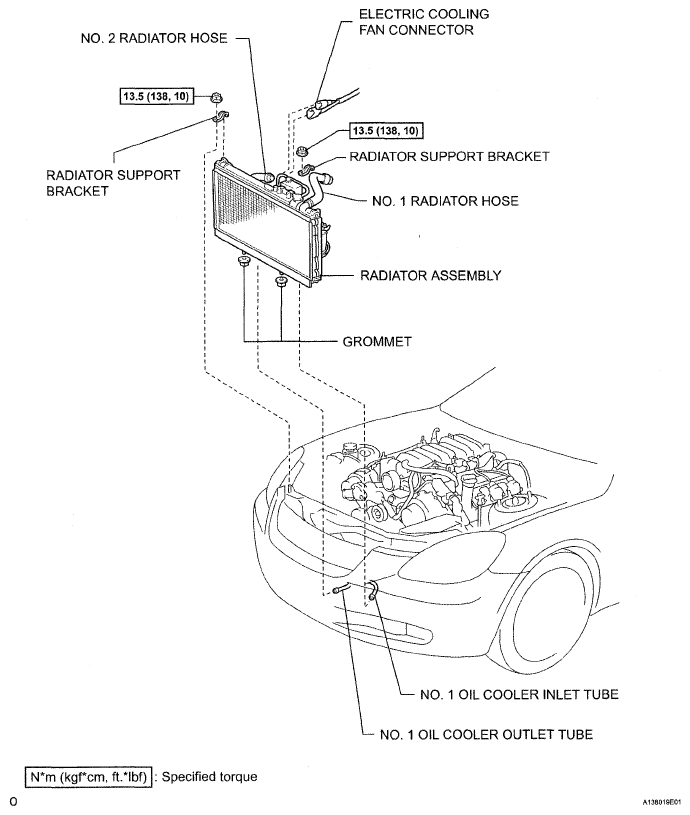 ELECTRIC COOLING FAN CONNECTOR

NO. 2 RADIATOR HOSE

13.5 (138, 10)

13.5 (138, 10)

RADIATOR SUPPORT BRACKET

RADIATOR SUPPORT BRACKET

NO. 1 RADIATOR HOSE

RADIATOR ASSEMBLY

GROMMET

NO. 1 OIL COOLER INLET TUBE

NO. 1 OIL COOLER OUTLET TUBE

N*m (kgf*cm, ft.*lbf) : Specified torque

O

A138019E01